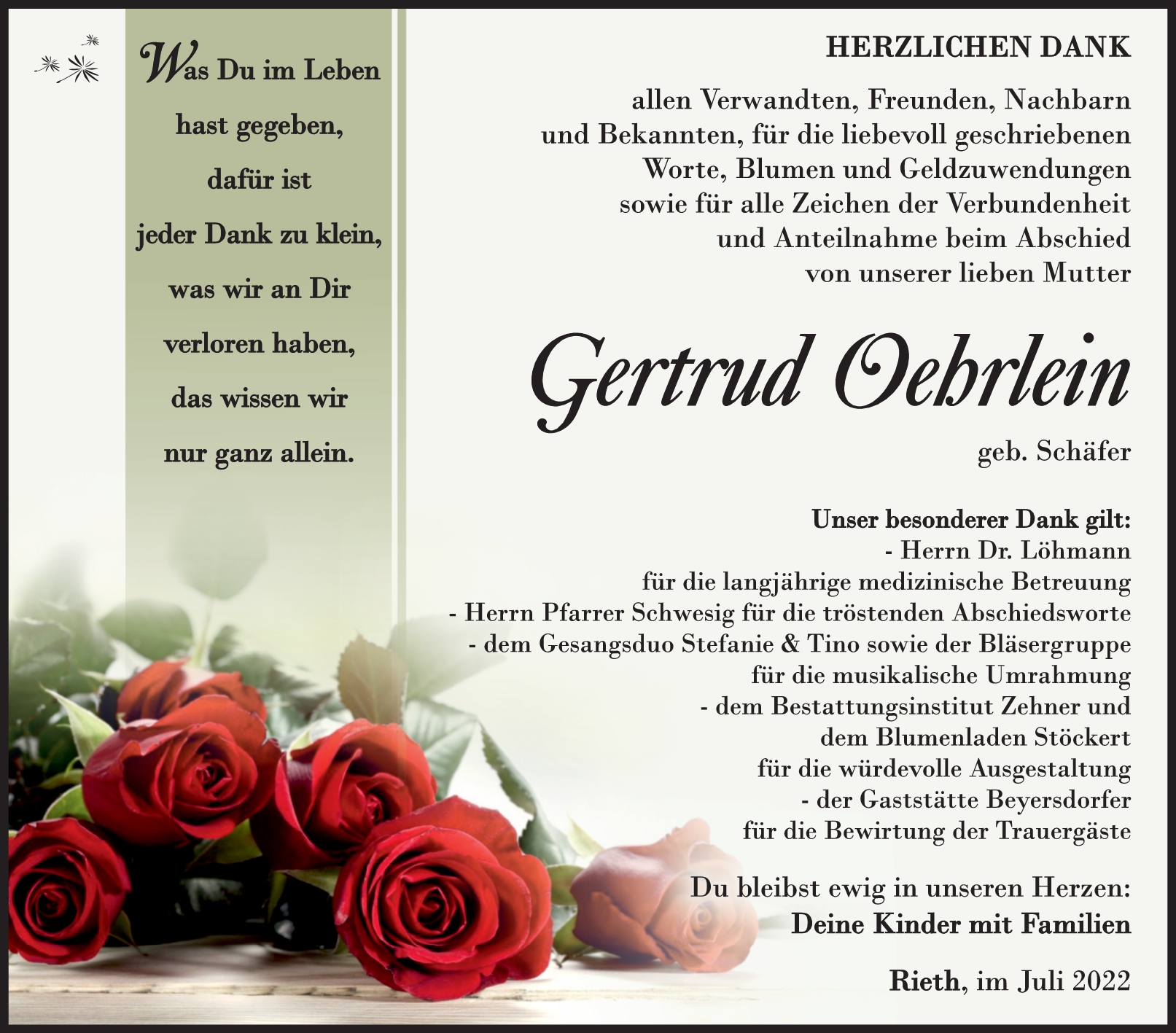 Was Du im Leben
hast gegeben,
dafür ist
jeder Dank zu klein,
was wir an Dir
verloren haben,
das wissen wir
nur ganz allein.

HERZLICHEN DANK

allen Verwandten, Freunden, Nachbarn und Bekannten, für die liebevoll geschriebenen Worte, Blumen und Geldzuwendungen sowie für alle Zeichen der Verbundenheit und Anteilnahme beim Abschied von unserer lieben Mutter

Gertrud Oehrlein

geb. Schäfer

Unser besonderer Dank gilt:
- Herrn Dr. Löhmann
für die langjährige medizinische Betreuung
- Herrn Pfarrer Schwesig für die tröstenden Abschiedsworte
- dem Gesangsduo Stefanie & Tino sowie der Bläsergruppe
für die musikalische Umrahmung
- dem Bestattungsinstitut Zehner und
dem Blumenladen Stöckert
für die würdevolle Ausgestaltung
- der Gaststätte Beyersdorfer
für die Bewirtung der Trauergäste

Du bleibst ewig in unseren Herzen:
Deine Kinder mit Familien

Rieth, im Juli 2022